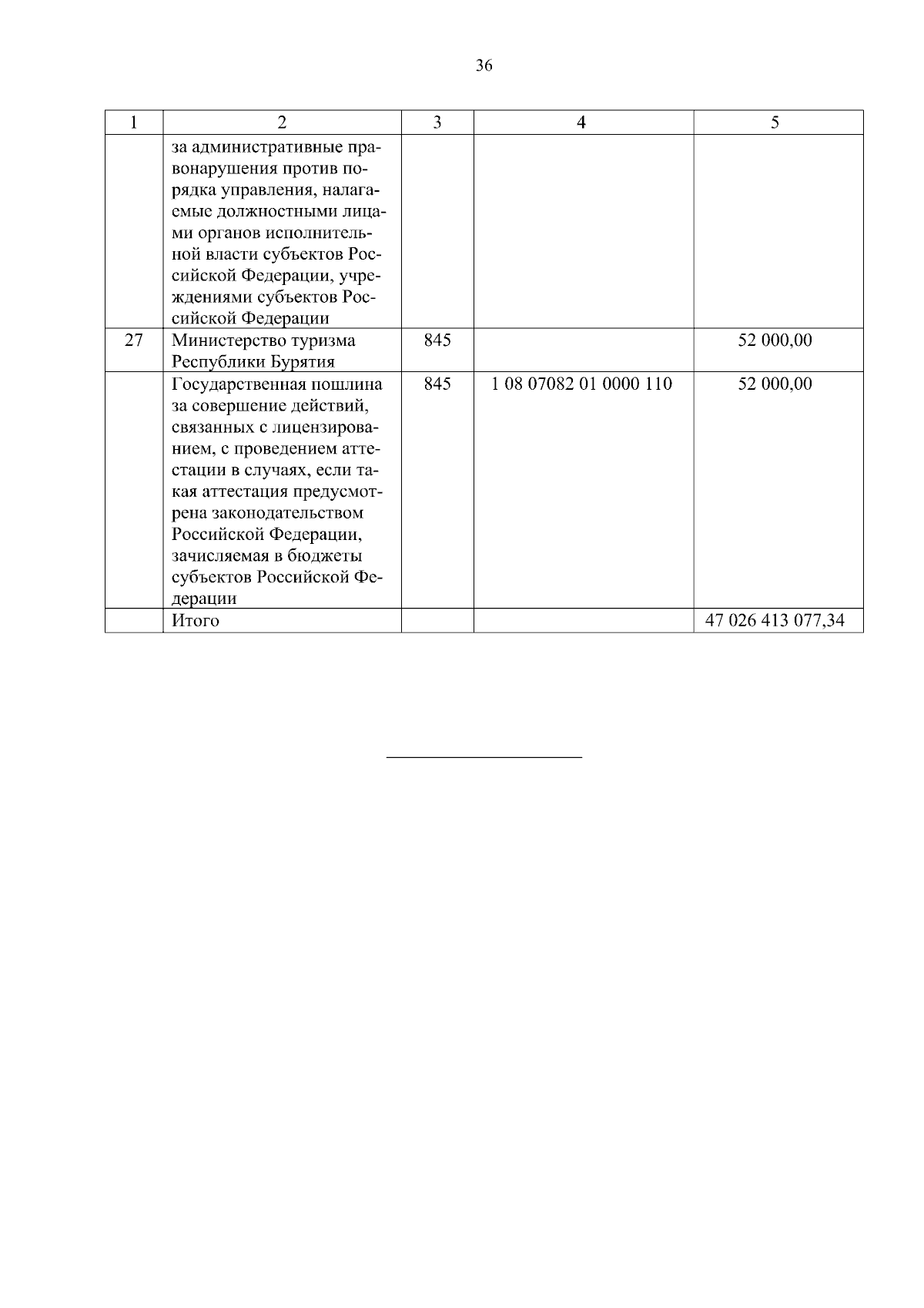 36

| 1 | 2 | 3 | 4 | 5 |
|---|---|---|---|---|
| | за административные правонарушения против порядка управления, налагаемые должностными лицами органов исполнительной власти субъектов Российской Федерации, учреждениями субъектов Российской Федерации | | | |
| 27 | Министерство туризма Республики Бурятия | 845 | | 52 000,00 |
| | Государственная пошлина за совершение действий, связанных с лицензированием, с проведением аттестации в случаях, если такая аттестация предусмотрена законодательством Российской Федерации, зачисляемая в бюджеты субъектов Российской Федерации | 845 | 1 08 07082 01 0000 110 | 52 000,00 |
| | Итого | | | 47 026 413 077,34 |